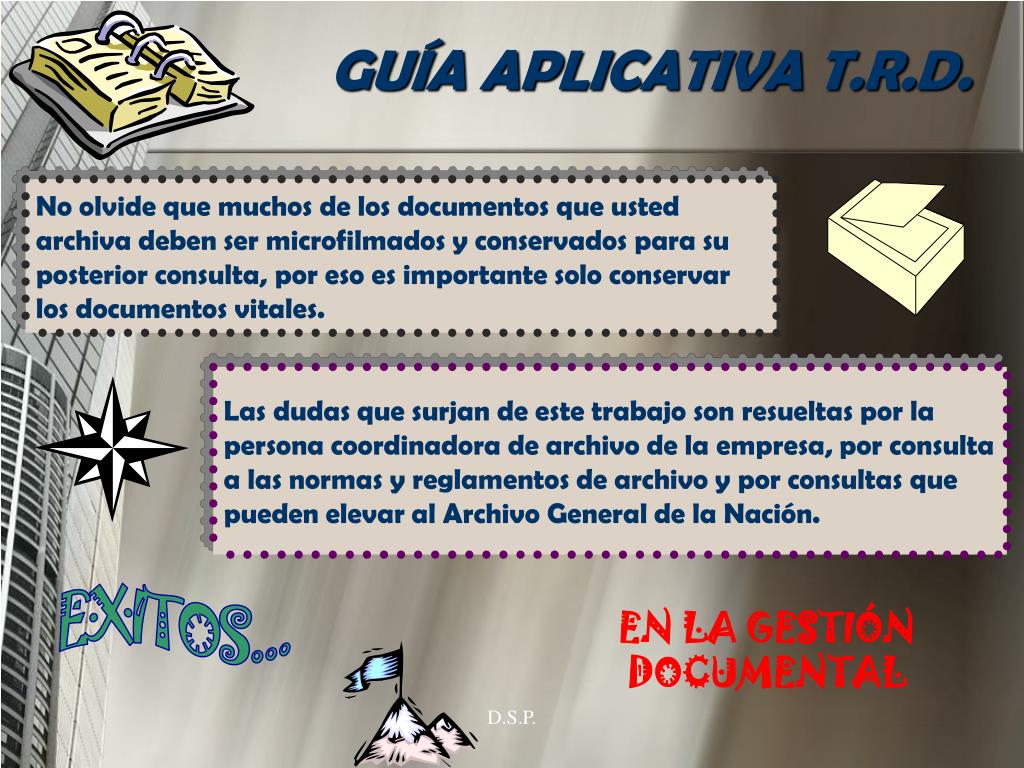 GUÍA APLICATIVA T.R.D.

No olvide que muchos de los documentos que usted archiva deben ser microfilmados y conservados para su posterior consulta, por eso es importante solo conservar los documentos vitales.

Las dudas que surjan de este trabajo son resueltas por la persona coordinadora de archivo de la empresa, por consulta a las normas y reglamentos de archivo y por consultas que pueden elevar al Archivo General de la Nación.

EXITOS…

EN LA GESTIÓN DOCUMENTAL

D.S.P.